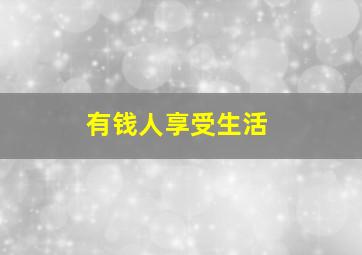 有钱人享受生活